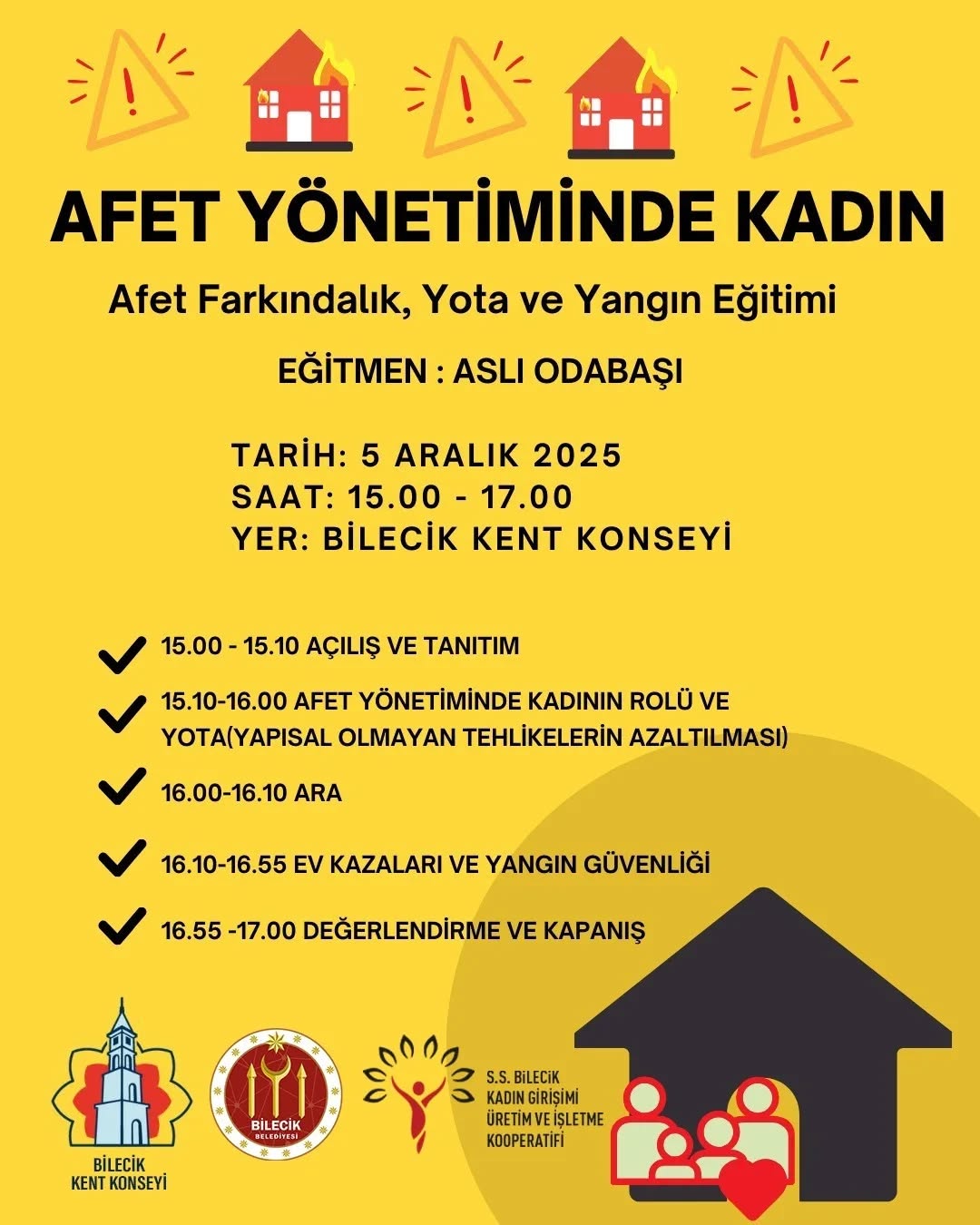 AFET YÖNETİMİNDE KADIN

Afet Farkındalık, Yota ve Yangın Eğitimi

EĞİTMEN : ASLI ODABAŞI

TARİH: 5 ARALIK 2025
SAAT: 15.00 - 17.00
YER: BİLECİK KENT KONSEYİ

15.00 - 15.10 AÇILIŞ VE TANITIM

15.10-16.00 AFET YÖNETİMİNDE KADININ ROLÜ VE YOTA(YAPISAL OLMAYAN TEHLİKELERİN AZALTILMASI)

16.00-16.10 ARA

16.10-16.55 EV KAZALARI VE YANGIN GÜVENLİĞİ

16.55 -17.00 DEĞERLENDİRME VE KAPANIŞ

BİLECİK KENT KONSEYİ

BİLECİK BELEDİYESİ

S.S. BİLECİK KADIN GİRİŞİMİ ÜRETİM VE İŞLETME KOOPERATİFİ